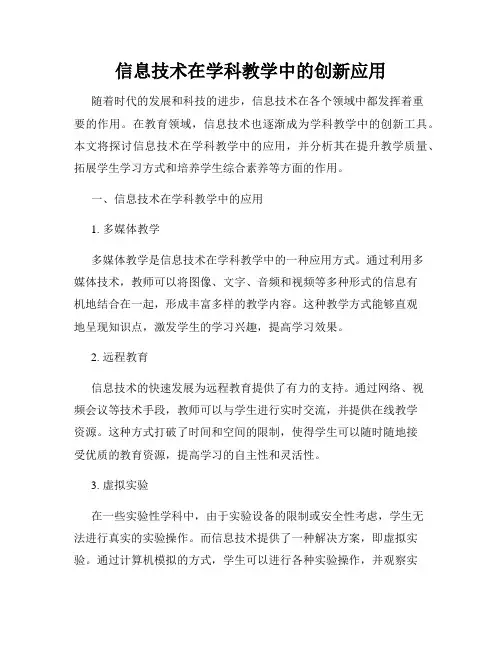 信息技术在学科教学中的创新应用

随着时代的发展和科技的进步，信息技术在各个领域中都发挥着重要的作用。在教育领域，信息技术也逐渐成为学科教学中的创新工具。本文将探讨信息技术在学科教学中的应用，并分析其在提升教学质量、拓展学生学习方式和培养学生综合素养等方面的作用。

一、信息技术在学科教学中的应用

1. 多媒体教学

多媒体教学是信息技术在学科教学中的一种应用方式。通过利用多媒体技术，教师可以将图像、文字、音频和视频等多种形式的信息有机地结合在一起，形成丰富多样的教学内容。这种教学方式能够直观地呈现知识点，激发学生的学习兴趣，提高学习效果。

2. 远程教育

信息技术的快速发展为远程教育提供了有力的支持。通过网络、视频会议等技术手段，教师可以与学生进行实时交流，并提供在线教学资源。这种方式打破了时间和空间的限制，使得学生可以随时随地接受优质的教育资源，提高学习的自主性和灵活性。

3. 虚拟实验

在一些实验性学科中，由于实验设备的限制或安全性考虑，学生无法进行真实的实验操作。而信息技术提供了一种解决方案，即虚拟实验。通过计算机模拟的方式，学生可以进行各种实验操作，并观察实